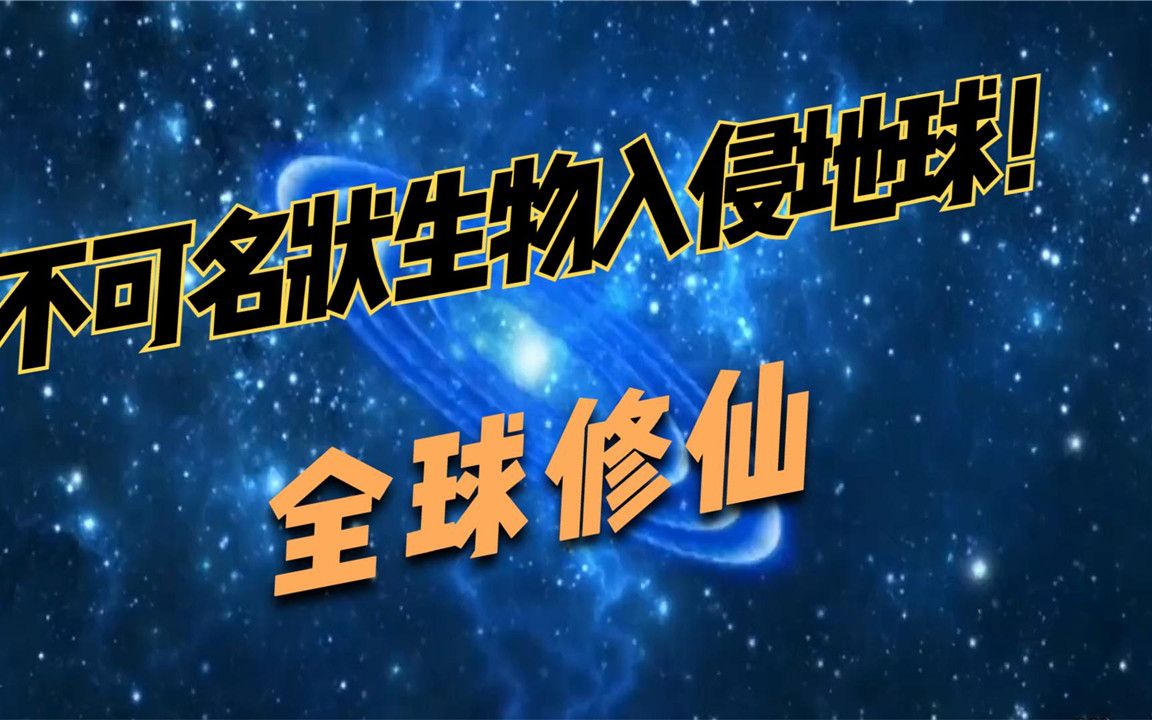 不可名狀生物入侵地球!

全球修仙